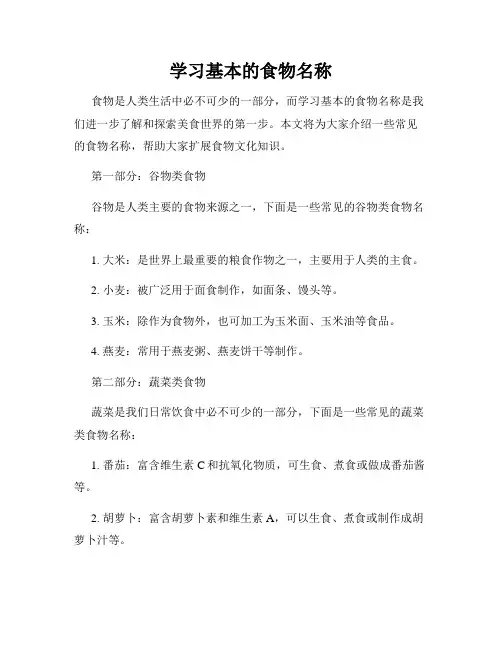 学习基本的食物名称

食物是人类生活中必不可少的一部分，而学习基本的食物名称是我们进一步了解和探索美食世界的第一步。本文将为大家介绍一些常见的食物名称，帮助大家扩展食物文化知识。

第一部分：谷物类食物

谷物是人类主要的食物来源之一，下面是一些常见的谷物类食物名称：

1. 大米：是世界上最重要的粮食作物之一，主要用于人类的主食。

2. 小麦：被广泛用于面食制作，如面条、馒头等。

3. 玉米：除作为食物外，也可加工为玉米面、玉米油等食品。

4. 燕麦：常用于燕麦粥、燕麦饼干等制作。

第二部分：蔬菜类食物

蔬菜是我们日常饮食中必不可少的一部分，下面是一些常见的蔬菜类食物名称：

1. 番茄：富含维生素 C 和抗氧化物质，可生食、煮食或做成番茄酱等。

2. 胡萝卜：富含胡萝卜素和维生素 A，可以生食、煮食或制作成胡萝卜汁等。